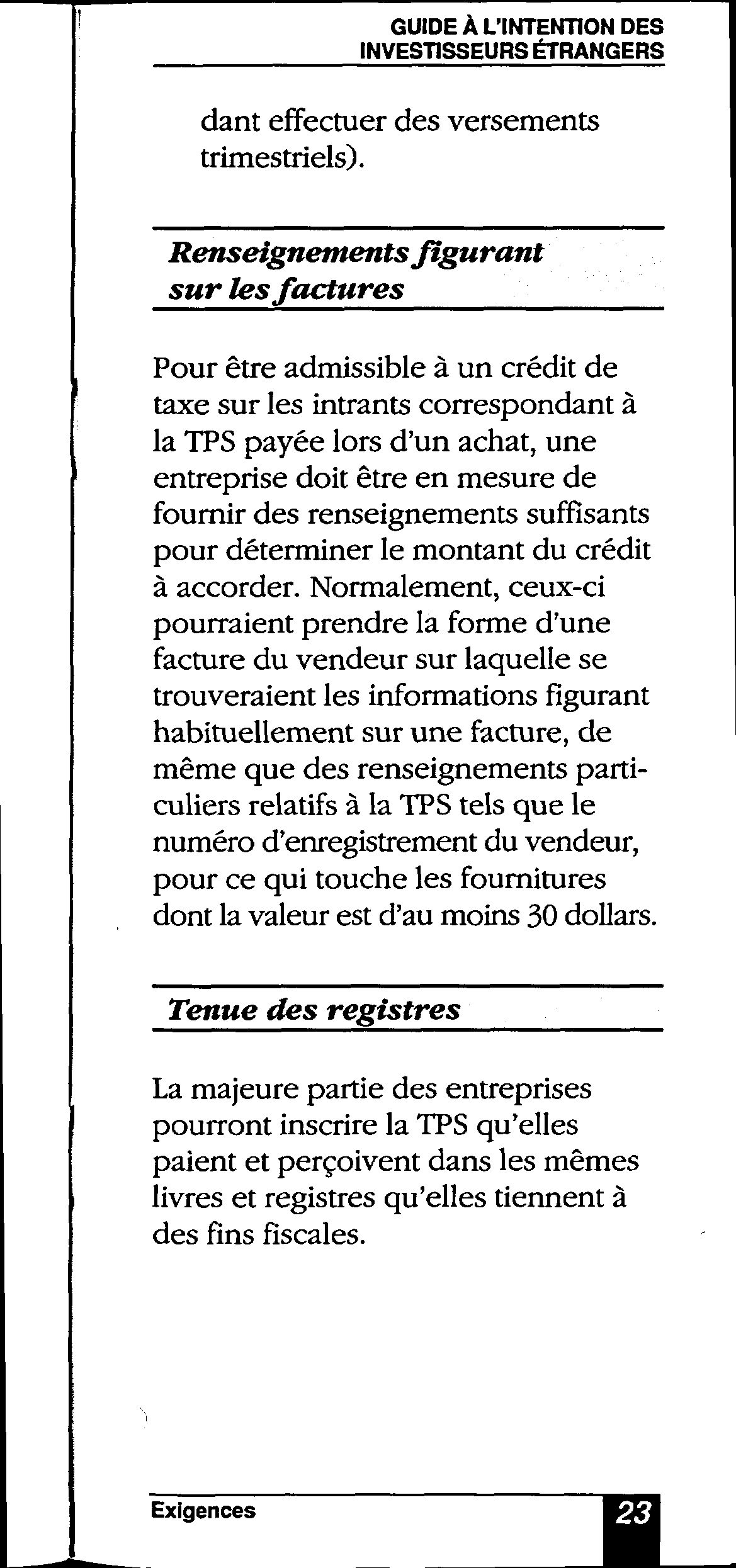 GUIDE À L'INTENTION DES INVESTISSEURS ÉTRANGERS

dant effectuer des versements trimestriels).

Renseignements figurant sur les factures

Pour être admissible à un crédit de taxe sur les intrants correspondant à la TPS payée lors d'un achat, une entreprise doit être en mesure de fournir des renseignements suffisants pour déterminer le montant du crédit à accorder. Normalement, ceux-ci pourraient prendre la forme d'une facture du vendeur sur laquelle se trouveraient les informations figurant habituellement sur une facture, de même que des renseignements particuliers relatifs à la TPS tels que le numéro d'enregistrement du vendeur, pour ce qui touche les fournitures dont la valeur est d'au moins 30 dollars.

Tenue des registres

La majeure partie des entreprises pourront inscrire la TPS qu'elles paient et perçoivent dans les mêmes livres et registres qu'elles tiennent à des fins fiscales.

Exigences

23